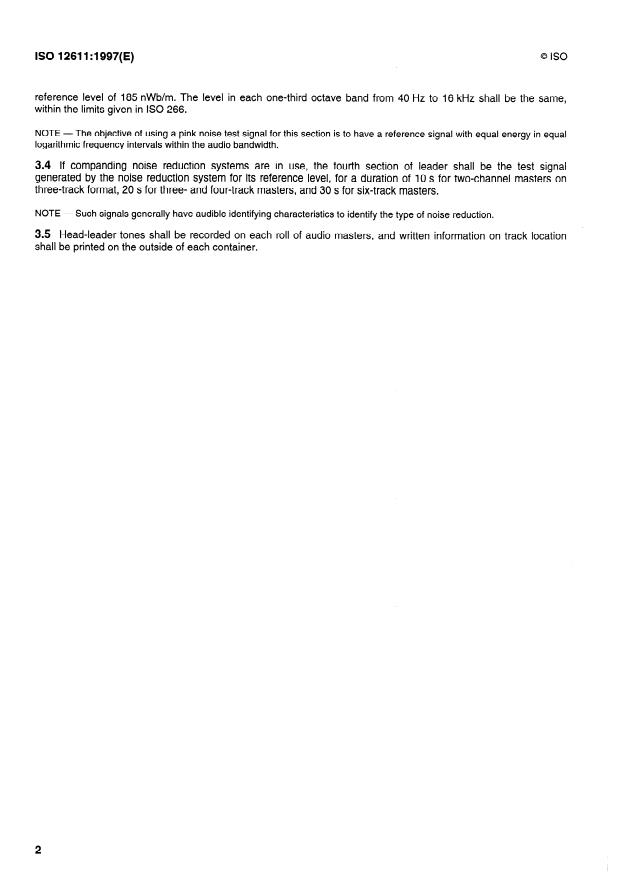 ISO 12611:1997(E)

© ISO

reference level of 185 nWb/m. The level in each one-third octave band from 40 Hz to 16 kHz shall be the same, within the limits given in ISO 266.

NOTE — The objective of using a pink noise test signal for this section is to have a reference signal with equal energy in equal logarithmic frequency intervals within the audio bandwidth.

3.4 If companding noise reduction systems are in use, the fourth section of leader shall be the test signal generated by the noise reduction system for its reference level, for a duration of 10 s for two-channel masters on three-track format, 20 s for three- and four-track masters, and 30 s for six-track masters.

NOTE — Such signals generally have audible identifying characteristics to identify the type of noise reduction.

3.5 Head-leader tones shall be recorded on each roll of audio masters, and written information on track location shall be printed on the outside of each container.

2